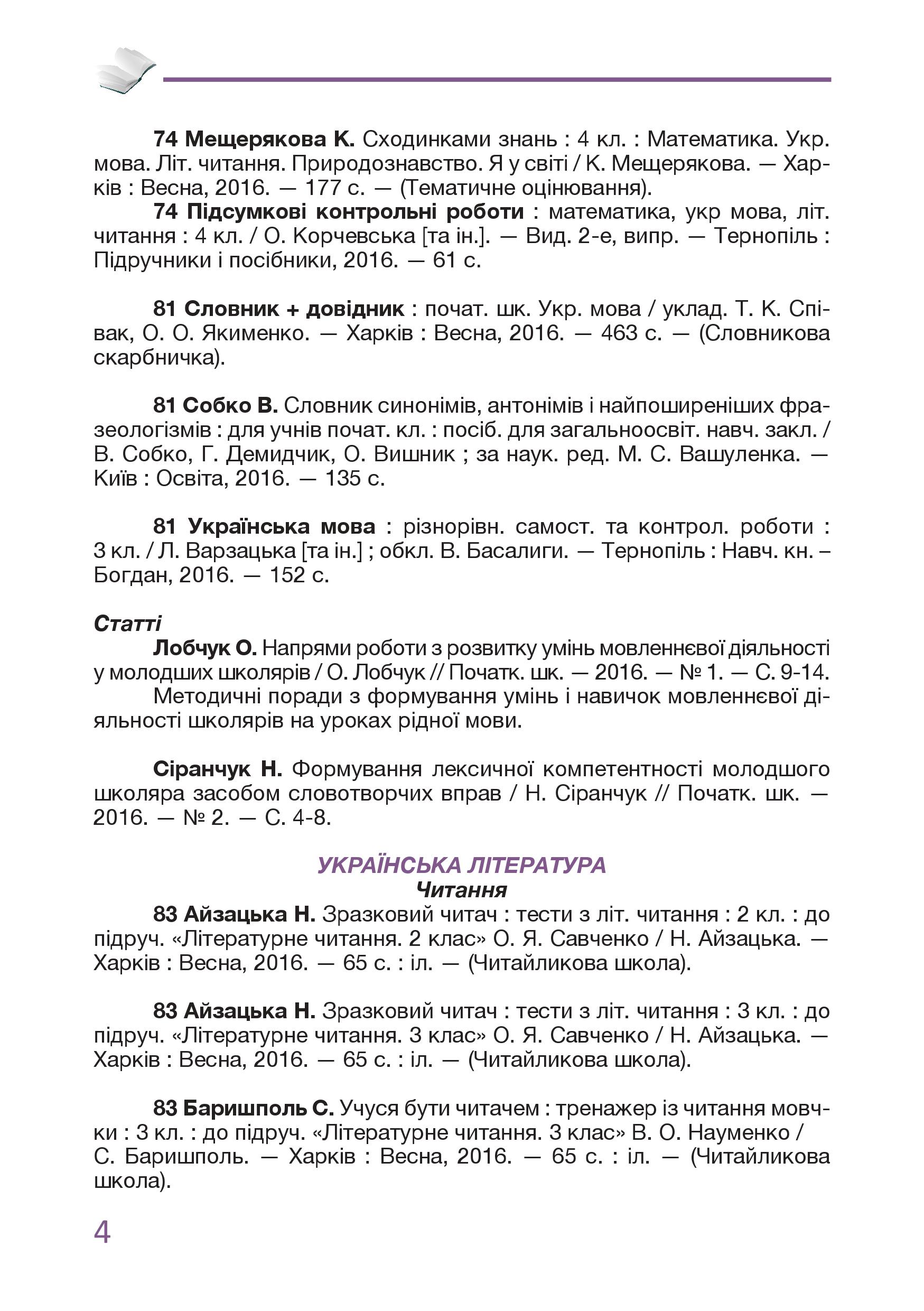 74 Мещерякова К. Сходинками знань : 4 кл. : Математика. Укр. мова. Літ. читання. Природознавство. Я у світі / К. Мещерякова. — Харків : Весна, 2016. — 177 с. — (Тематичне оцінювання).

74 Підсумкові контрольні роботи : математика, укр мова, літ. читання : 4 кл. / О. Корчевська [та ін.]. — Вид. 2-е, випр. — Тернопіль : Підручники і посібники, 2016. — 61 с.

81 Словник + довідник : почат. шк. Укр. мова / уклад. Т. К. Співак, О. О. Якименко. — Харків : Весна, 2016. — 463 с. — (Словникова скарбничка).

81 Собко В. Словник синонімів, антонімів і найпоширеніших фразеологізмів : для учнів почат. кл. : посіб. для загальноосвіт. навч. закл. / В. Собко, Г. Демидчик, О. Вишник ; за наук. ред. М. С. Вашуленка. — Київ : Освіта, 2016. — 135 с.

81 Українська мова : різнорівн. самост. та контрол. роботи : 3 кл. / Л. Варзацька [та ін.] ; обкл. В. Басалиги. — Тернопіль : Навч. кн. – Богдан, 2016. — 152 с.

Статті

Лобчук О. Напрями роботи з розвитку умінь мовленнєвої діяльності у молодших школярів / О. Лобчук // Початк. шк. — 2016. — № 1. — С. 9-14.

Методичні поради з формування умінь і навичок мовленнєвої діяльності школярів на уроках рідної мови.

Сіранчук Н. Формування лексичної компетентності молодшого школяра засобом словотворчих вправ / Н. Сіранчук // Початк. шк. — 2016. — № 2. — С. 4-8.

УКРАЇНСЬКА ЛІТЕРАТУРА

Читання

83 Айзацька Н. Зразковий читач : тести з літ. читання : 2 кл. : до підруч. «Літературне читання. 2 клас» О. Я. Савченко / Н. Айзацька. — Харків : Весна, 2016. — 65 с. : іл. — (Читайликова школа).

83 Айзацька Н. Зразковий читач : тести з літ. читання : 3 кл. : до підруч. «Літературне читання. 3 клас» О. Я. Савченко / Н. Айзацька. — Харків : Весна, 2016. — 65 с. : іл. — (Читайликова школа).

83 Баришполь С. Учуся бути читачем : тренажер із читання мовчки : 3 кл. : до підруч. «Літературне читання. 3 клас» В. О. Науменко / С. Баришполь. — Харків : Весна, 2016. — 65 с. : іл. — (Читайликова школа).

4